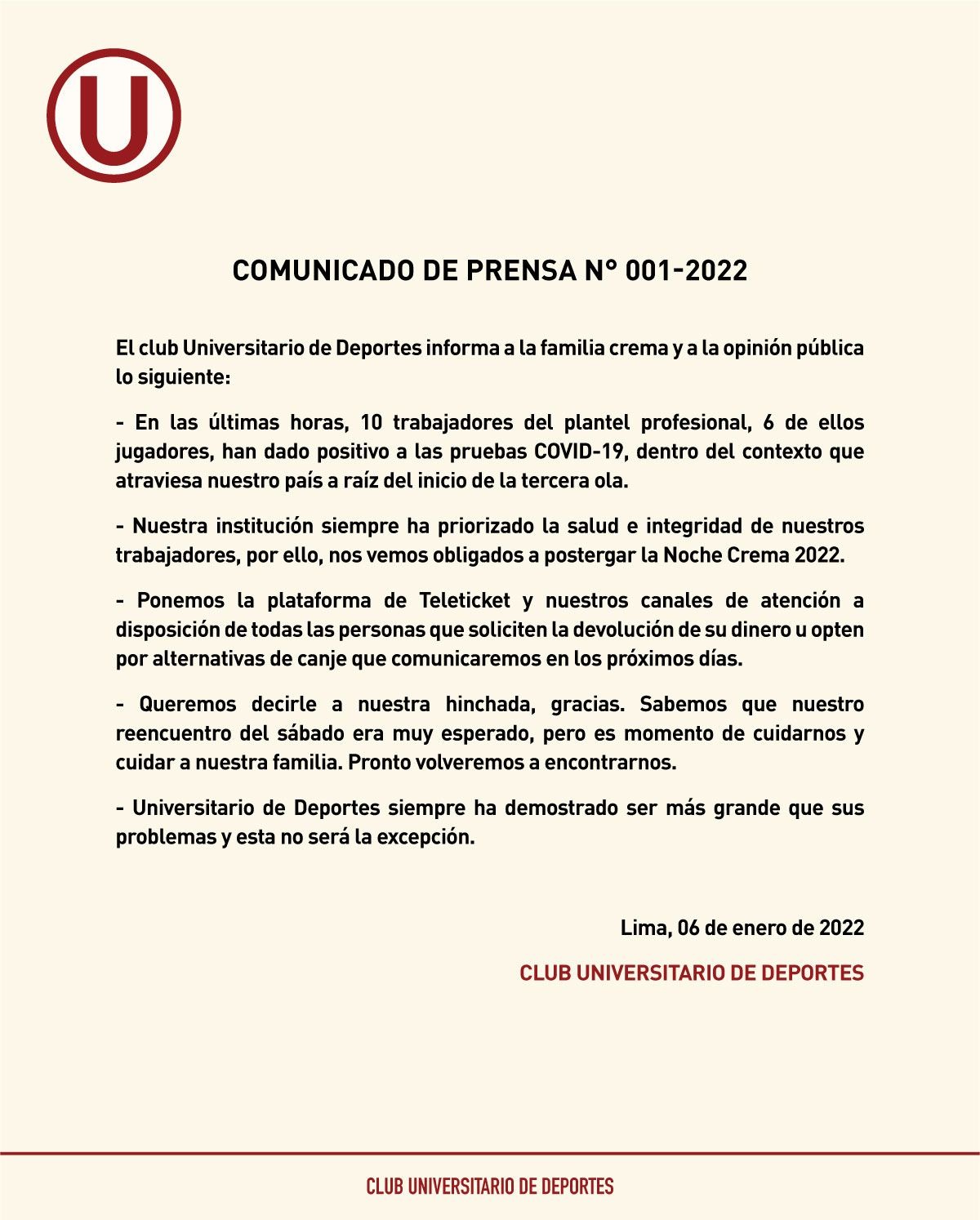 U

COMUNICADO DE PRENSA N° 001-2022

El club Universitario de Deportes informa a la familia crema y a la opinión pública lo siguiente:

- En las últimas horas, 10 trabajadores del plantel profesional, 6 de ellos jugadores, han dado positivo a las pruebas COVID-19, dentro del contexto que atraviesa nuestro país a raíz del inicio de la tercera ola.

- Nuestra institución siempre ha priorizado la salud e integridad de nuestros trabajadores, por ello, nos vemos obligados a postergar la Noche Crema 2022.

- Ponemos la plataforma de Teleticket y nuestros canales de atención a disposición de todas las personas que soliciten la devolución de su dinero u opten por alternativas de canje que comunicaremos en los próximos días.

- Queremos decirle a nuestra hinchada, gracias. Sabemos que nuestro reencuentro del sábado era muy esperado, pero es momento de cuidarnos y cuidar a nuestra familia. Pronto volveremos a encontrarnos.

- Universitario de Deportes siempre ha demostrado ser más grande que sus problemas y esta no será la excepción.

Lima, 06 de enero de 2022

CLUB UNIVERSITARIO DE DEPORTES

CLUB UNIVERSITARIO DE DEPORTES